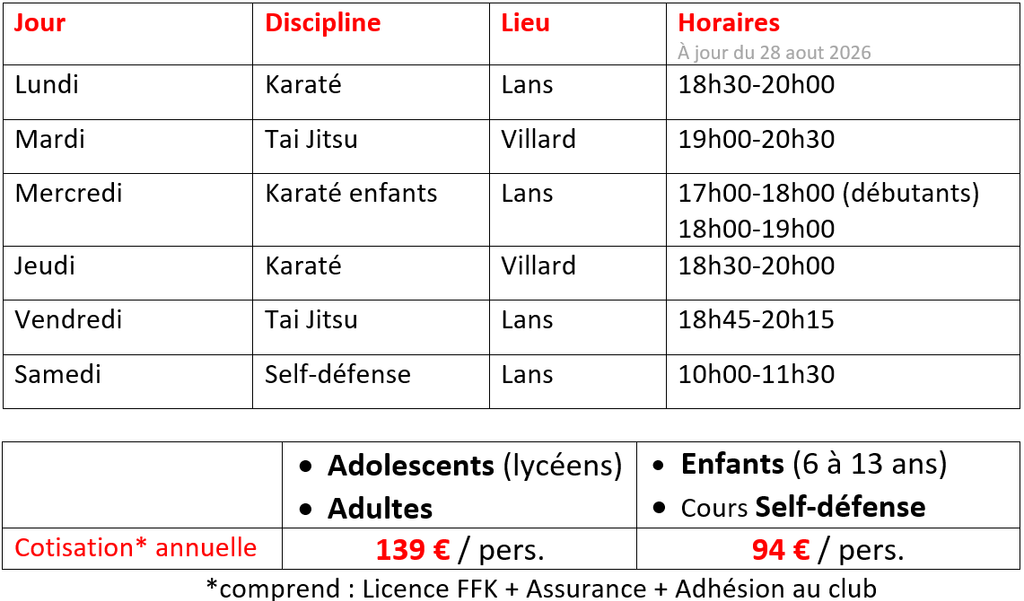 | Jour | Discipline | Lieu | Horaires À jour du 28 aout 2026 |
|---|---|---|---|
| Lundi | Karaté | Lans | 18h30-20h00 |
| Mardi | Tai Jitsu | Villard | 19h00-20h30 |
| Mercredi | Karaté enfants | Lans | 17h00-18h00 (débutants) 18h00-19h00 |
| Jeudi | Karaté | Villard | 18h30-20h00 |
| Vendredi | Tai Jitsu | Lans | 18h45-20h15 |
| Samedi | Self-défense | Lans | 10h00-11h30 |

|  | • Adolescents (lycéens) • Adultes | • Enfants (6 à 13 ans) • Cours Self-défense |
|---|---|---|
| Cotisation* annuelle | 139 € / pers. | 94 € / pers. |

*comprend : Licence FFK + Assurance + Adhésion au club